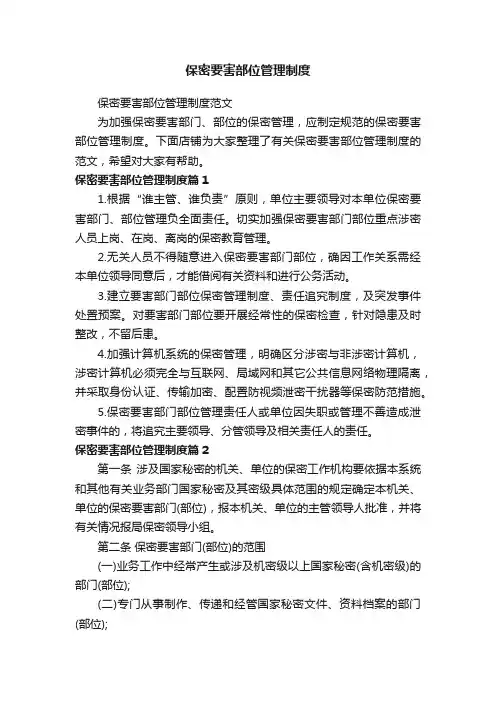 保密要害部位管理制度

保密要害部位管理制度范文

为加强保密要害部门、部位的保密管理，应制定规范的保密要害部位管理制度。下面店铺为大家整理了有关保密要害部位管理制度的范文，希望对大家有帮助。

保密要害部位管理制度篇 1

1.根据“谁主管、谁负责”原则，单位主要领导对本单位保密要害部门、部位管理负全面责任。切实加强保密要害部门部位重点涉密人员上岗、在岗、离岗的保密教育管理。

2.无关人员不得随意进入保密要害部门部位，确因工作关系需经本单位领导同意后，才能借阅有关资料和进行公务活动。

3.建立要害部门部位保密管理制度、责任追究制度，及突发事件处置预案。对要害部门部位要开展经常性的保密检查，针对隐患及时整改，不留后患。

4.加强计算机系统的保密管理，明确区分涉密与非涉密计算机，涉密计算机必须完全与互联网、局域网和其它公共信息网络物理隔离，并采取身份认证、传输加密、配置防视频泄密干扰器等保密防范措施。

5.保密要害部门部位管理责任人或单位因失职或管理不善造成泄密事件的，将追究主要领导、分管领导及相关责任人的责任。

保密要害部位管理制度篇 2

第一条 涉及国家秘密的机关、单位的保密工作机构要依据本系统和其他有关业务部门国家秘密及其密级具体范围的规定确定本机关、单位的保密要害部门(部位)，报本机关、单位的主管领导人批准，并将有关情况报局保密领导小组。

第二条 保密要害部门(部位)的范围

(一)业务工作中经常产生或涉及机密级以上国家秘密(含机密级)的部门(部位);

(二)专门从事制作、传递和经管国家秘密文件、资料档案的部门(部位);